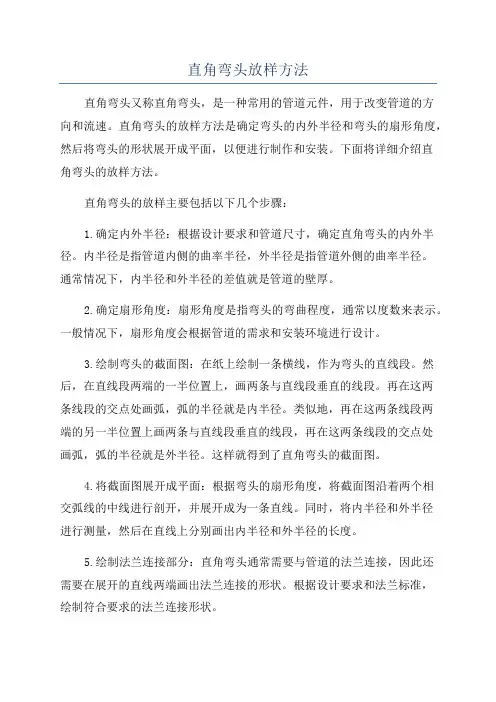 直角弯头放样方法

直角弯头又称直角弯头，是一种常用的管道元件，用于改变管道的方向和流速。直角弯头的放样方法是确定弯头的内外半径和弯头的扇形角度，然后将弯头的形状展开成平面，以便进行制作和安装。下面将详细介绍直角弯头的放样方法。

直角弯头的放样主要包括以下几个步骤：

1.确定内外半径：根据设计要求和管道尺寸，确定直角弯头的内外半径。内半径是指管道内侧的曲率半径，外半径是指管道外侧的曲率半径。通常情况下，内半径和外半径的差值就是管道的壁厚。

2.确定扇形角度：扇形角度是指弯头的弯曲程度，通常以度数来表示。一般情况下，扇形角度会根据管道的需求和安装环境进行设计。

3.绘制弯头的截面图：在纸上绘制一条横线，作为弯头的直线段。然后，在直线段两端的一半位置上，画两条与直线段垂直的线段。再在这两条线段的交点处画弧，弧的半径就是内半径。类似地，再在这两条线段两端的另一半位置上画两条与直线段垂直的线段，再在这两条线段的交点处画弧，弧的半径就是外半径。这样就得到了直角弯头的截面图。

4.将截面图展开成平面：根据弯头的扇形角度，将截面图沿着两个相交弧线的中线进行剖开，并展开成为一条直线。同时，将内半径和外半径进行测量，然后在直线上分别画出内半径和外半径的长度。

5.绘制法兰连接部分：直角弯头通常需要与管道的法兰连接，因此还需要在展开的直线两端画出法兰连接的形状。根据设计要求和法兰标准，绘制符合要求的法兰连接形状。